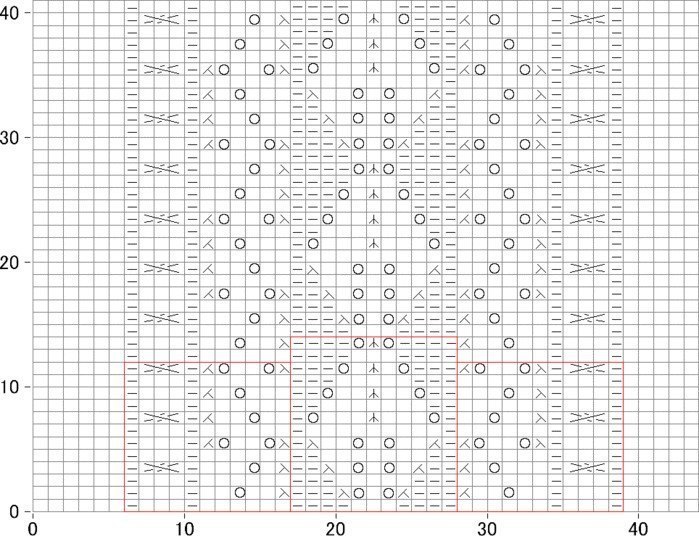 40
30
20
10
0
0
10
20
30
40